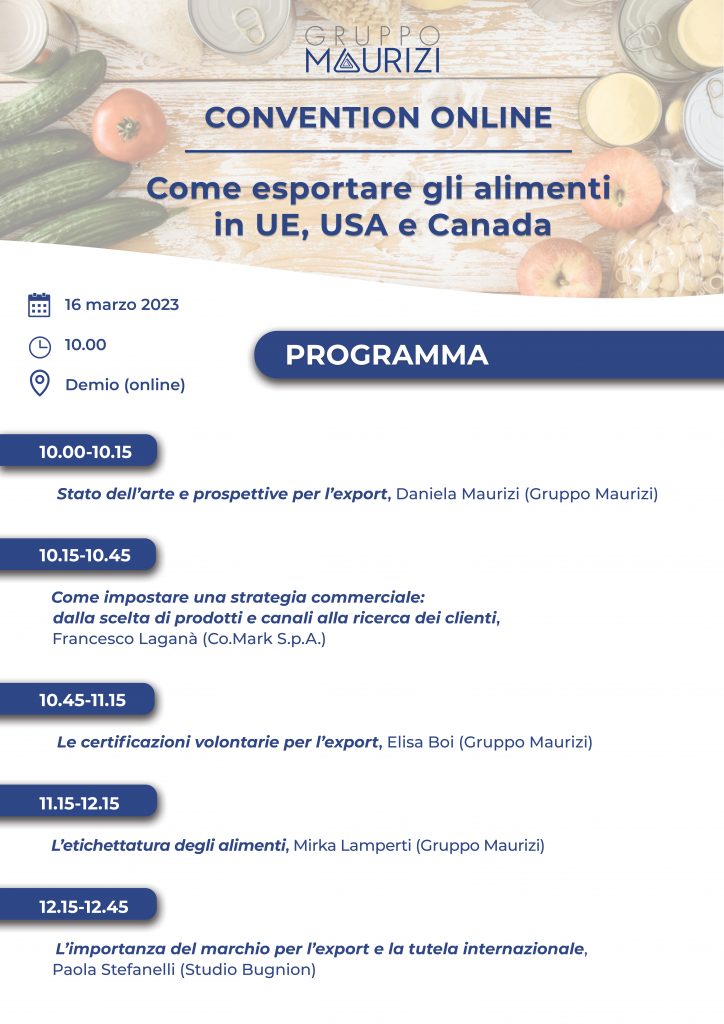 GRUPPO
MAURIZI

CONVENTION ONLINE

Come esportare gli alimenti in UE, USA e Canada

16 marzo 2023

10.00

Demio (online)

PROGRAMMA

10.00-10.15

Stato dell'arte e prospettive per l'export, Daniela Maurizi (Gruppo Maurizi)

10.15-10.45

Come impostare una strategia commerciale: dalla scelta di prodotti e canali alla ricerca dei clienti, Francesco Laganà (Co.Mark S.p.A.)

10.45-11.15

Le certificazioni volontarie per l'export, Elisa Boi (Gruppo Maurizi)

11.15-12.15

L'etichettatura degli alimenti, Mirka Lamperti (Gruppo Maurizi)

12.15-12.45

L'importanza del marchio per l'export e la tutela internazionale, Paola Stefanelli (Studio Bugnion)